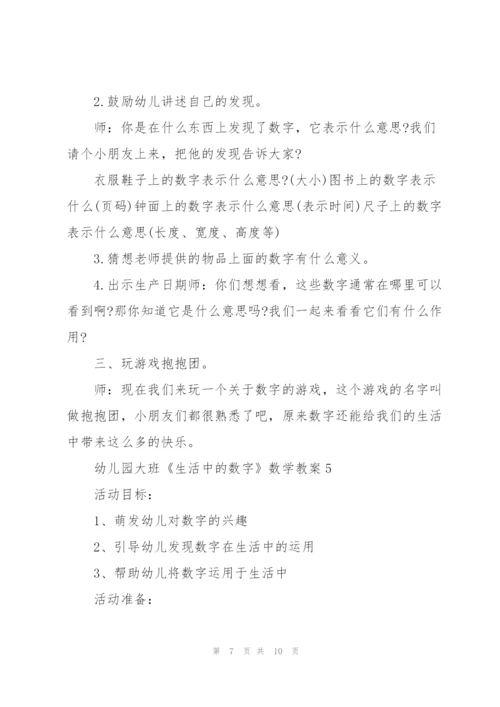 2.鼓励幼儿讲述自己的发现。

师：你是在什么东西上发现了数字，它表示什么意思?我们请个小朋友上来，把他的发现告诉大家?

衣服鞋子上的数字表示什么意思?(大小)图书上的数字表示什么(页码)钟面上的数字表示什么意思(表示时间)尺子上的数字表示什么意思(长度、宽度、高度等)

3.猜想老师提供的物品上面的数字有什么意义。

4.出示生产日期师：你们想想看，这些数字通常在哪里可以看到啊?那你知道它是什么意思吗?我们一起来看看它们有什么作用?

三、玩游戏抱抱团。

师：现在我们来玩一个关于数字的游戏，这个游戏的名字叫做抱抱团，小朋友们都很熟悉了吧，原来数字还能给我们的生活中带来这么多的快乐。

幼儿园大班《生活中的数字》数学教案5

活动目标：

1、萌发幼儿对数字的兴趣

2、引导幼儿发现数字在生活中的运用

3、帮助幼儿将数字运用于生活中

活动准备：

第 7 页 共 10 页